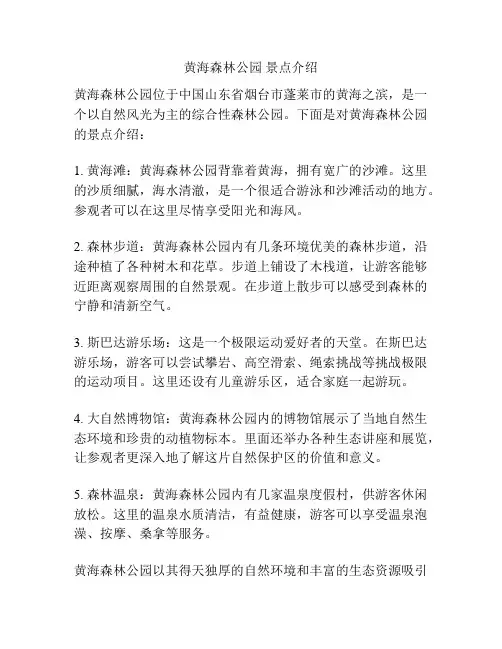 黄海森林公园 景点介绍

黄海森林公园位于中国山东省烟台市蓬莱市的黄海之滨，是一个以自然风光为主的综合性森林公园。下面是对黄海森林公园的景点介绍：

1. 黄海滩：黄海森林公园背靠着黄海，拥有宽广的沙滩。这里的沙质细腻，海水清澈，是一个很适合游泳和沙滩活动的地方。参观者可以在这里尽情享受阳光和海风。

2. 森林步道：黄海森林公园内有几条环境优美的森林步道，沿途种植了各种树木和花草。步道上铺设了木栈道，让游客能够近距离观察周围的自然景观。在步道上散步可以感受到森林的宁静和清新空气。

3. 斯巴达游乐场：这是一个极限运动爱好者的天堂。在斯巴达游乐场，游客可以尝试攀岩、高空滑索、绳索挑战等挑战极限的运动项目。这里还设有儿童游乐区，适合家庭一起游玩。

4. 大自然博物馆：黄海森林公园内的博物馆展示了当地自然生态环境和珍贵的动植物标本。里面还举办各种生态讲座和展览，让参观者更深入地了解这片自然保护区的价值和意义。

5. 森林温泉：黄海森林公园内有几家温泉度假村，供游客休闲放松。这里的温泉水质清洁，有益健康，游客可以享受温泉泡澡、按摩、桑拿等服务。

黄海森林公园以其得天独厚的自然环境和丰富的生态资源吸引